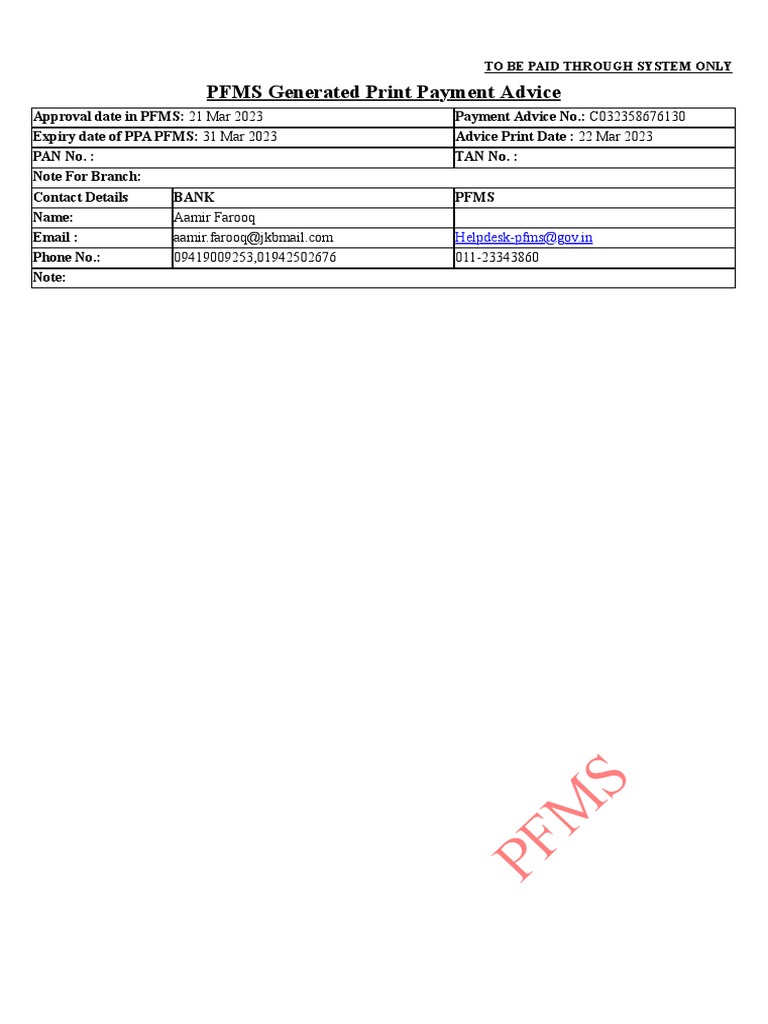 TO BE PAID THROUGH SYSTEM ONLY

PFMS Generated Print Payment Advice

| Approval date in PFMS: 21 Mar 2023 | | Payment Advice No.: C032358676130 |
|---|---|---|
| Expiry date of PPA PFMS: 31 Mar 2023 | | Advice Print Date : 22 Mar 2023 |
| PAN No. : | | TAN No. : |
| Note For Branch: | | |
| Contact Details | BANK | PFMS |
| Name: | Aamir Farooq | |
| Email : | aamir.farooq@jkbmail.com | Helpdesk-pfms@gov.in |
| Phone No.: | 09419009253,01942502676 | 011-23343860 |
| Note: | | |

PFMS